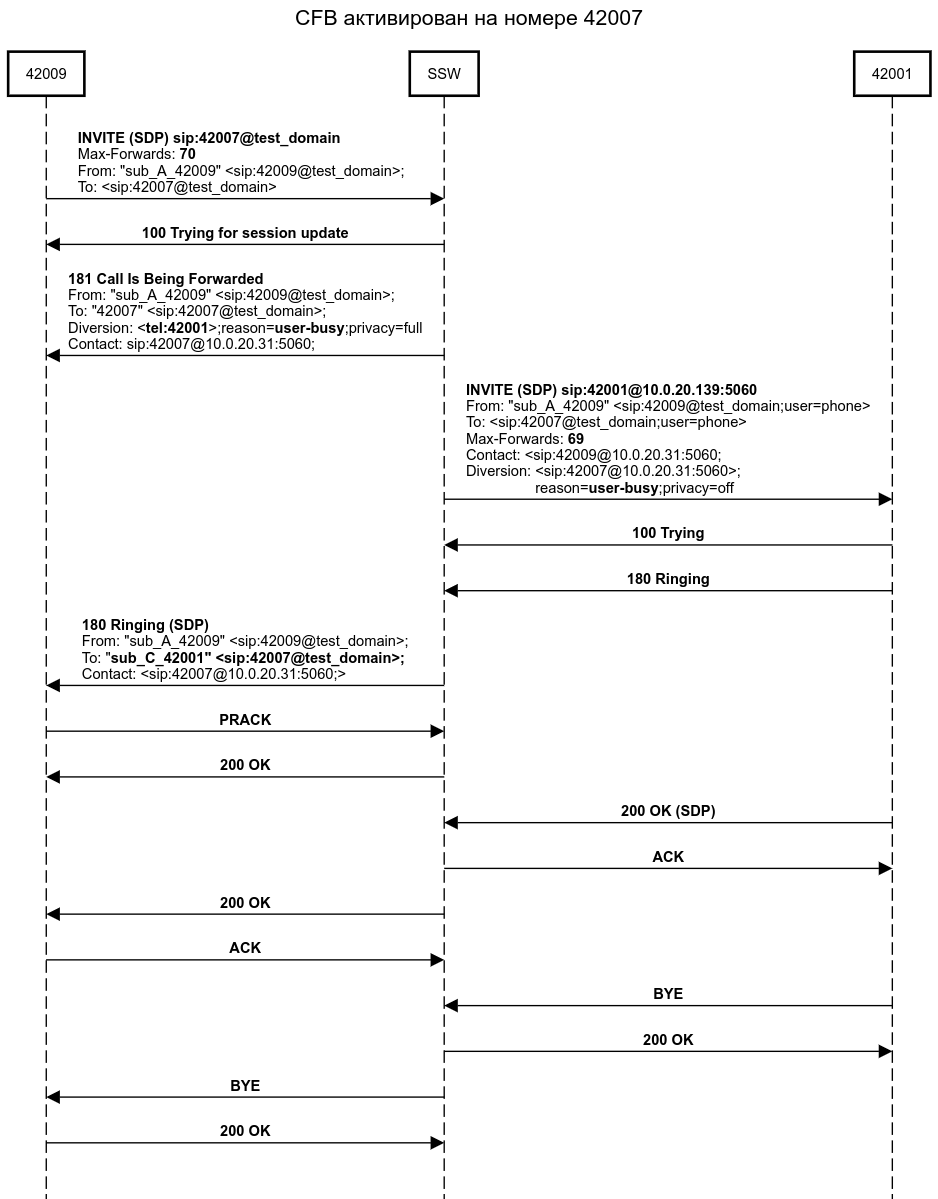 CFB активирован на номере 42007

42009

SSW

42001

INVITE (SDP) sip:42007@test_domain
Max-Forwards: 70
From: "sub_A_42009" <sip:42009@test_domain>;
To: <sip:42007@test_domain>

100 Trying for session update

181 Call Is Being Forwarded
From: "sub_A_42009" <sip:42009@test_domain>;
To: "42007" <sip:42007@test_domain>;
Diversion: <tel:42001>;reason=user-busy;privacy=full
Contact: sip:42007@10.0.20.31:5060;

INVITE (SDP) sip:42001@10.0.20.139:5060
From: "sub_A_42009" <sip:42009@test_domain;user=phone>
To: <sip:42007@test_domain;user=phone>
Max-Forwards: 69
Contact: <sip:42009@10.0.20.31:5060;
Diversion: <sip:42007@10.0.20.31:5060>;
reason=user-busy;privacy=off

100 Trying

180 Ringing

180 Ringing (SDP)
From: "sub_A_42009" <sip:42009@test_domain>;
To: "sub_C_42001" <sip:42007@test_domain>;
Contact: <sip:42007@10.0.20.31:5060;>

PRACK

200 OK

200 OK (SDP)

ACK

200 OK

ACK

BYE

200 OK

BYE

200 OK